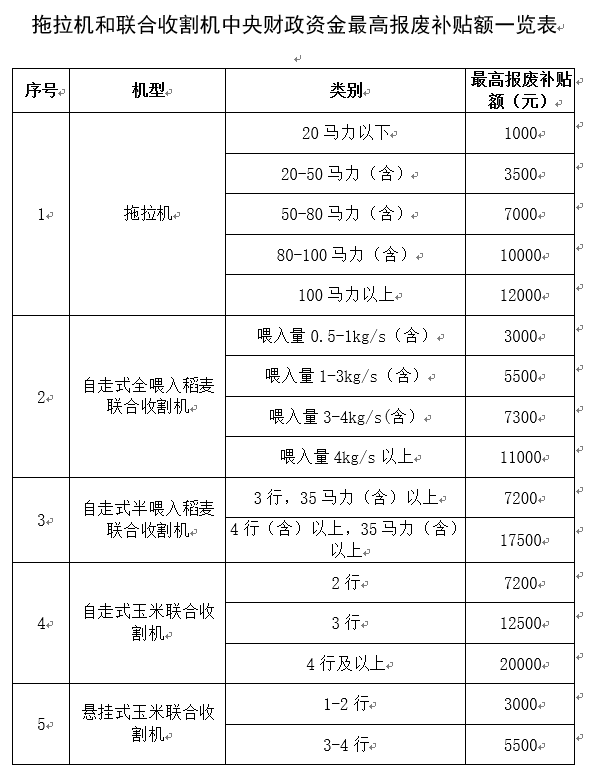 拖拉机和联合收割机中央财政资金最高报废补贴额一览表

| 序号 | 机型 | 类别 | 最高报废补贴额（元） |
|---|---|---|---|
| 1 | 拖拉机 | 20 马力以下 | 1000 |
| | | 20-50 马力（含） | 3500 |
| | | 50-80 马力（含） | 7000 |
| | | 80-100 马力（含） | 10000 |
| | | 100 马力以上 | 12000 |
| 2 | 自走式全喂入稻麦联合收割机 | 喂入量 0.5-1kg/s（含） | 3000 |
| | | 喂入量 1-3kg/s（含） | 5500 |
| | | 喂入量 3-4kg/s(含) | 7300 |
| | | 喂入量 4kg/s 以上 | 11000 |
| 3 | 自走式半喂入稻麦联合收割机 | 3 行，35 马力（含）以上 | 7200 |
| | | 4 行（含）以上，35 马力（含）以上 | 17500 |
| 4 | 自走式玉米联合收割机 | 2 行 | 7200 |
| | | 3 行 | 12500 |
| | | 4 行及以上 | 20000 |
| 5 | 悬挂式玉米联合收割机 | 1-2 行 | 3000 |
| | | 3-4 行 | 5500 |